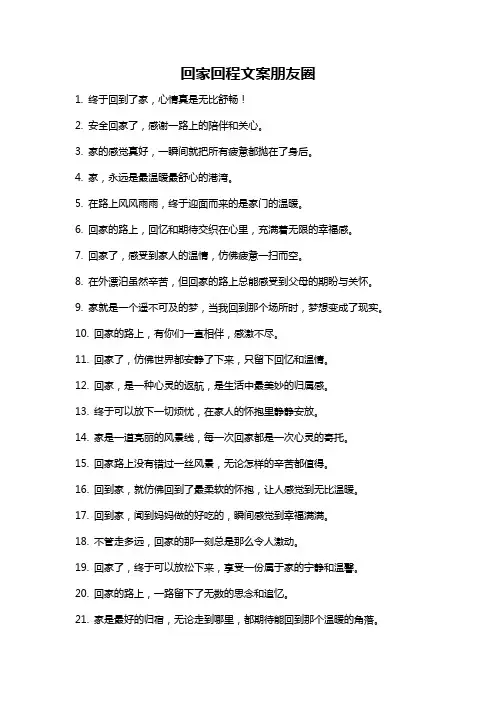 回家回程文案朋友圈

1. 终于回到了家，心情真是无比舒畅！

2. 安全回家了，感谢一路上的陪伴和关心。

3. 家的感觉真好，一瞬间就把所有疲惫都抛在了身后。

4. 家，永远是最温暖最舒心的港湾。

5. 在路上风风雨雨，终于迎面而来的是家门的温暖。

6. 回家的路上，回忆和期待交织在心里，充满着无限的幸福感。

7. 回家了，感受到家人的温情，仿佛疲惫一扫而空。

8. 在外漂泊虽然辛苦，但回家的路上总能感受到父母的期盼与关怀。

9. 家就是一个遥不可及的梦，当我回到那个场所时，梦想变成了现实。

10. 回家的路上，有你们一直相伴，感激不尽。

11. 回家了，仿佛世界都安静了下来，只留下回忆和温情。

12. 回家，是一种心灵的返航，是生活中最美妙的归属感。

13. 终于可以放下一切烦忧，在家人的怀抱里静静安放。

14. 家是一道亮丽的风景线，每一次回家都是一次心灵的寄托。

15. 回家路上没有错过一丝风景，无论怎样的辛苦都值得。

16. 回到家，就仿佛回到了最柔软的怀抱，让人感觉到无比温暖。

17. 回到家，闻到妈妈做的好吃的，瞬间感觉到幸福满满。

18. 不管走多远，回家的那一刻总是那么令人激动。

19. 回家了，终于可以放松下来，享受一份属于家的宁静和温馨。

20. 回家的路上，一路留下了无数的思念和追忆。

21. 家是最好的归宿，无论走到哪里，都期待能回到那个温暖的角落。